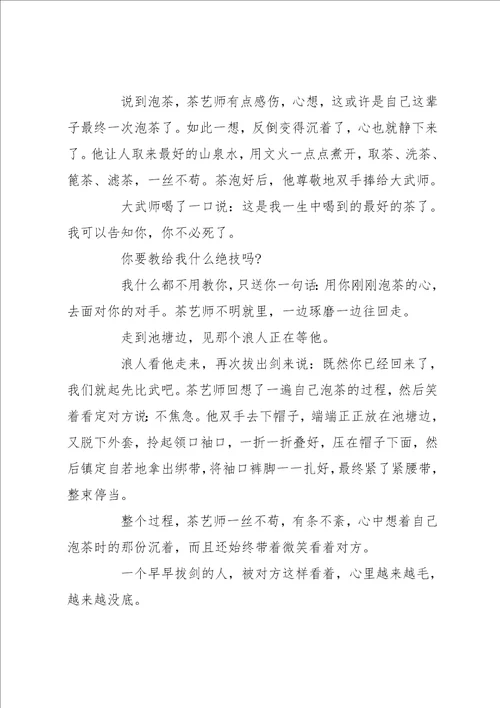 说到泡茶，茶艺师有点感伤，心想，这或许是自己这辈子最终一次泡茶了。如此一想，反倒变得沉着了，心也就静下来了。他让人取来最好的山泉水，用文火一点点煮开，取茶、洗茶、篦茶、滤茶，一丝不苟。茶泡好后，他尊敬地双手捧给大武师。

大武师喝了一口说：这是我一生中喝到的最好的茶了。我可以告知你，你不必死了。

你要教给我什么绝技吗?

我什么都不用教你，只送你一句话：用你刚刚泡茶的心，去面对你的对手。茶艺师不明就里，一边琢磨一边往回走。

走到池塘边，见那个浪人正在等他。

浪人看他走来，再次拔出剑来说：既然你已经回来了，我们就起先比武吧。茶艺师回想了一遍自己泡茶的过程，然后笑着看定对方说：不焦急。他双手去下帽子，端端正正放在池塘边，又脱下外套，拎起领口袖口，一折一折叠好，压在帽子下面，然后镇定自若地拿出绑带，将袖口裤脚一一扎好，最终紧了紧腰带，整束停当。

整个过程，茶艺师一丝不苟，有条不紊，心中想着自己泡茶时的那份沉着，而且还始终带着微笑看着对方。

一个早早拔剑的人，被对方这样看着，心里越来越毛，越来越没底。